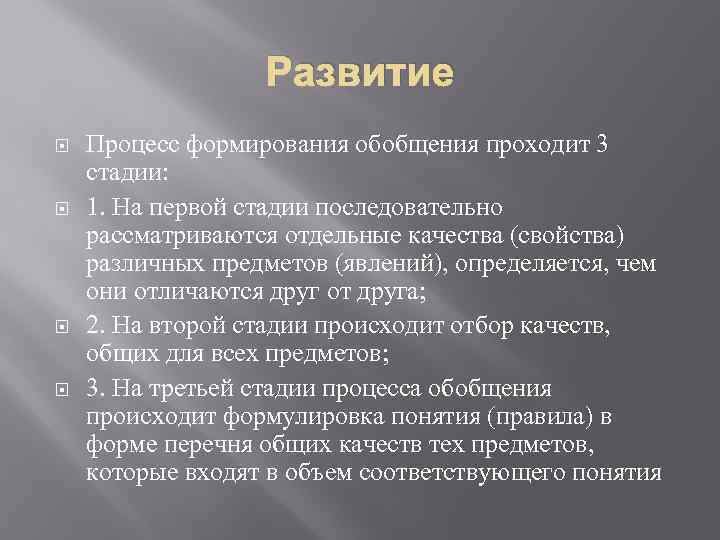 Развитие

Процесс формирования обобщения проходит 3 стадии:

1. На первой стадии последовательно рассматриваются отдельные качества (свойства) различных предметов (явлений), определяется, чем они отличаются друг от друга;

2. На второй стадии происходит отбор качеств, общих для всех предметов;

3. На третьей стадии процесса обобщения происходит формулировка понятия (правила) в форме перечня общих качеств тех предметов, которые входят в объем соответствующего понятия